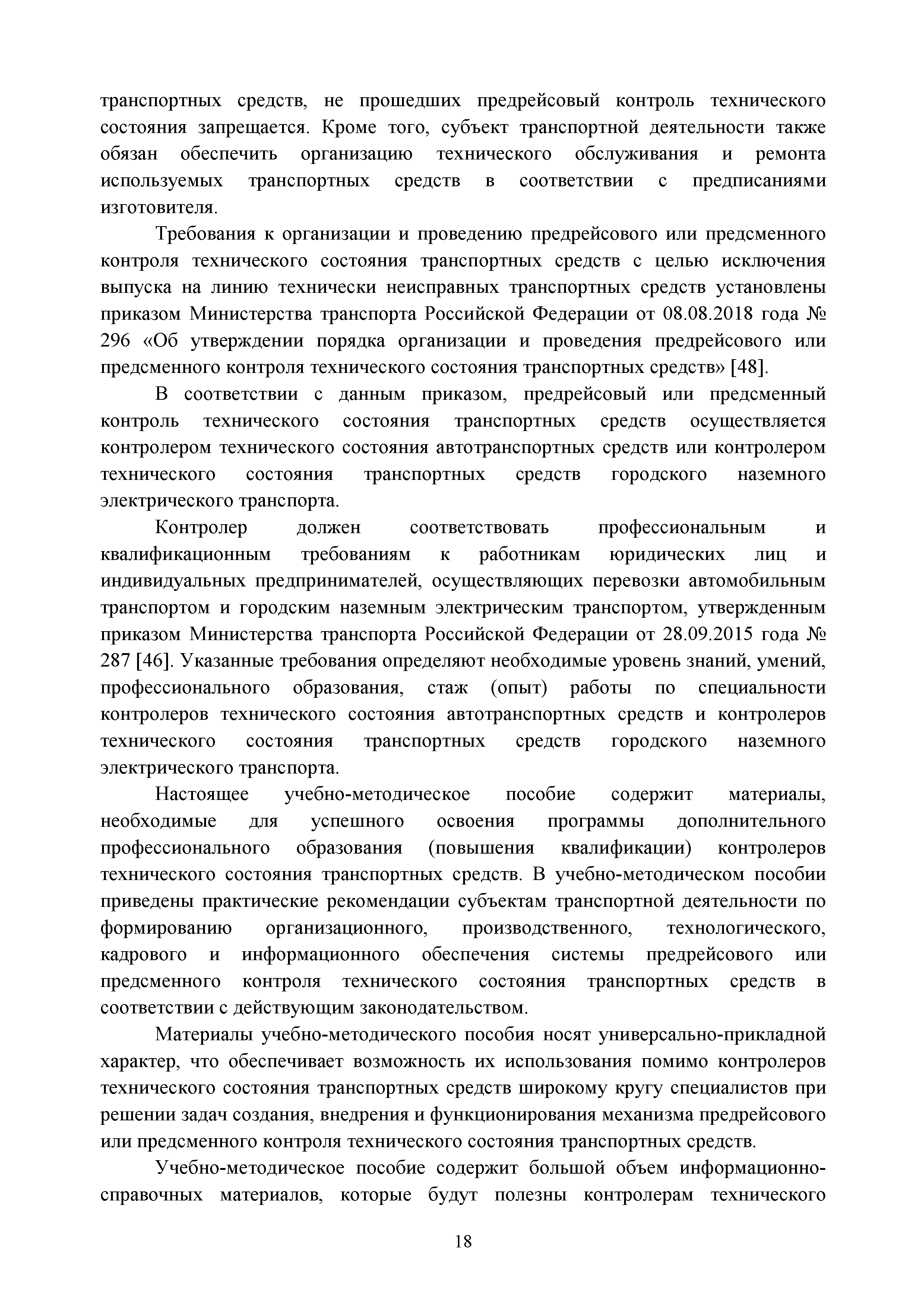 транспортных средств, не прошедших предрейсовый контроль технического состояния запрещается. Кроме того, субъект транспортной деятельности также обязан обеспечить организацию технического обслуживания и ремонта используемых транспортных средств в соответствии с предписаниями изготовителя.

Требования к организации и проведению предрейсового или предсменного контроля технического состояния транспортных средств с целью исключения выпуска на линию технически неисправных транспортных средств установлены приказом Министерства транспорта Российской Федерации от 08.08.2018 года № 296 «Об утверждении порядка организации и проведения предрейсового или предсменного контроля технического состояния транспортных средств» [48].

В соответствии с данным приказом, предрейсовый или предсменный контроль технического состояния транспортных средств осуществляется контролером технического состояния автотранспортных средств или контролером технического состояния транспортных средств городского наземного электрического транспорта.

Контролер должен соответствовать профессиональным и квалификационным требованиям к работникам юридических лиц и индивидуальных предпринимателей, осуществляющих перевозки автомобильным транспортом и городским наземным электрическим транспортом, утвержденным приказом Министерства транспорта Российской Федерации от 28.09.2015 года № 287 [46]. Указанные требования определяют необходимые уровень знаний, умений, профессионального образования, стаж (опыт) работы по специальности контролеров технического состояния автотранспортных средств и контролеров технического состояния транспортных средств городского наземного электрического транспорта.

Настоящее учебно-методическое пособие содержит материалы, необходимые для успешного освоения программы дополнительного профессионального образования (повышения квалификации) контролеров технического состояния транспортных средств. В учебно-методическом пособии приведены практические рекомендации субъектам транспортной деятельности по формированию организационного, производственного, технологического, кадрового и информационного обеспечения системы предрейсового или предсменного контроля технического состояния транспортных средств в соответствии с действующим законодательством.

Материалы учебно-методического пособия носят универсально-прикладной характер, что обеспечивает возможность их использования помимо контролеров технического состояния транспортных средств широкому кругу специалистов при решении задач создания, внедрения и функционирования механизма предрейсового или предсменного контроля технического состояния транспортных средств.

Учебно-методическое пособие содержит большой объем информационно-справочных материалов, которые будут полезны контролерам технического

18